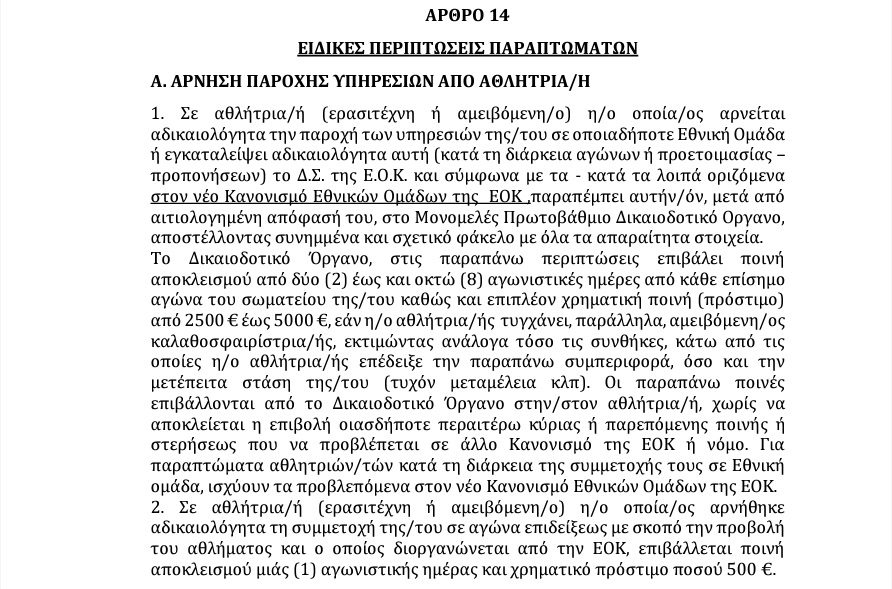 ΑΡΘΡΟ 14

ΕΙΔΙΚΕΣ ΠΕΡΙΠΤΩΣΕΙΣ ΠΑΡΑΠΤΩΜΑΤΩΝ

Α. ΑΡΝΗΣΗ ΠΑΡΟΧΗΣ ΥΠΗΡΕΣΙΩΝ ΑΠΟ ΑΘΛΗΤΡΙΑ/Η

1. Σε αθλήτρια/ή (ερασιτέχνη ή αμειβόμενη/ο) η/ο οποία/ος αρνείται αδικαιολόγητα την παροχή των υπηρεσιών της/του σε οποιαδήποτε Εθνική Ομάδα ή εγκαταλείψει αδικαιολόγητα αυτή (κατά τη διάρκεια αγώνων ή προετοιμασίας – προπονήσεων) το Δ.Σ. της Ε.Ο.Κ. και σύμφωνα με τα - κατά τα λοιπά οριζόμενα στον νέο Κανονισμό Εθνικών Ομάδων της ΕΟΚ ,παραπέμπει αυτήν/όν, μετά από αιτιολογημένη απόφασή του, στο Μονομελές Πρωτοβάθμιο Δικαιοδοτικό Οργανο, αποστέλλοντας συνημμένα και σχετικό φάκελο με όλα τα απαραίτητα στοιχεία.
Το Δικαιοδοτικό Όργανο, στις παραπάνω περιπτώσεις επιβάλει ποινή αποκλεισμού από δύο (2) έως και οκτώ (8) αγωνιστικές ημέρες από κάθε επίσημο αγώνα του σωματείου της/του καθώς και επιπλέον χρηματική ποινή (πρόστιμο) από 2500 € έως 5000 €, εάν η/ο αθλήτρια/ής τυγχάνει, παράλληλα, αμειβόμενη/ος καλαθοσφαιρίστρια/ής, εκτιμώντας ανάλογα τόσο τις συνθήκες, κάτω από τις οποίες η/ο αθλήτρια/ής επέδειξε την παραπάνω συμπεριφορά, όσο και την μετέπειτα στάση της/του (τυχόν μεταμέλεια κλπ). Οι παραπάνω ποινές επιβάλλονται από το Δικαιοδοτικό Όργανο στην/στον αθλήτρια/ή, χωρίς να αποκλείεται η επιβολή οιασδήποτε περαιτέρω κύριας ή παρεπόμενης ποινής ή στερήσεως που να προβλέπεται σε άλλο Κανονισμό της ΕΟΚ ή νόμο. Για παραπτώματα αθλητριών/τών κατά τη διάρκεια της συμμετοχής τους σε Εθνική ομάδα, ισχύουν τα προβλεπόμενα στον νέο Κανονισμό Εθνικών Ομάδων της ΕΟΚ.
2. Σε αθλήτρια/ή (ερασιτέχνη ή αμειβόμενη/ο) η/ο οποία/ος αρνήθηκε αδικαιολόγητα τη συμμετοχή της/του σε αγώνα επιδείξεως με σκοπό την προβολή του αθλήματος και ο οποίος διοργανώνεται από την ΕΟΚ, επιβάλλεται ποινή αποκλεισμού μιάς (1) αγωνιστικής ημέρας και χρηματικό πρόστιμο ποσού 500 €.